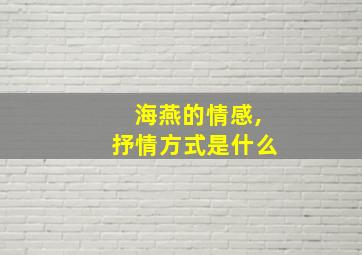 海燕的情感，
抒情方式是什么